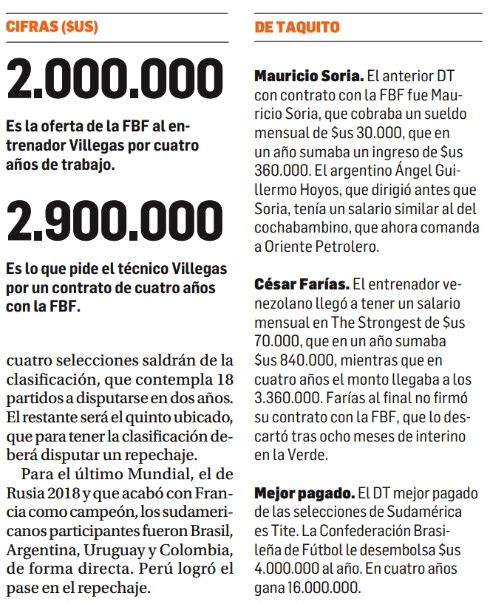 CIFRAS ($US)

2.000.000

Es la oferta de la FBF al entrenador Villegas por cuatro años de trabajo.

2.900.000

Es lo que pide el técnico Villegas por un contrato de cuatro años con la FBF.

cuatro selecciones saldrán de la clasificación, que contempla 18 partidos a disputarse en dos años. El restante será el quinto ubicado, que para tener la clasificación deberá disputar un repechaje.

Para el último Mundial, el de Rusia 2018 y que acabó con Francia como campeón, los sudamericanos participantes fueron Brasil, Argentina, Uruguay y Colombia, de forma directa. Perú logró el pase en el repechaje.

DE TAQUITO

Mauricio Soria. El anterior DT con contrato con la FBF fue Mauricio Soria, que cobraba un sueldo mensual de $us 30.000, que en un año sumaba un ingreso de $us 360.000. El argentino Ángel Guillermo Hoyos, que dirigió antes que Soria, tenía un salario similar al del cochabambino, que ahora comanda a Oriente Petrolero.

César Farías. El entrenador venezolano llegó a tener un salario mensual en The Strongest de $us 70.000, que en un año sumaba $us 840.000, mientras que en cuatro años el monto llegaba a los 3.360.000. Farías al final no firmó su contrato con la FBF, que lo descartó tras ocho meses de interino en la Verde.

Mejor pagado. El DT mejor pagado de las selecciones de Sudamérica es Tite. La Confederación Brasileña de Fútbol le desembolsa $us 4.000.000 al año. En cuatro años gana 16.000.000.